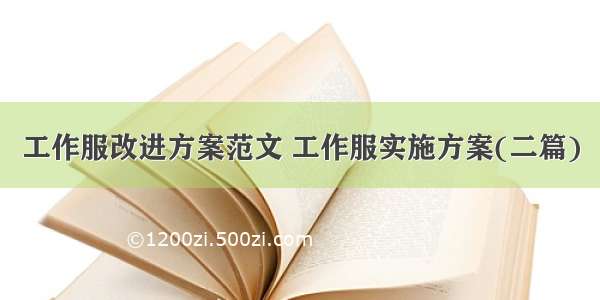 工作服改进方案范文 工作服实施方案(二篇)

©1200zi.500zi.com